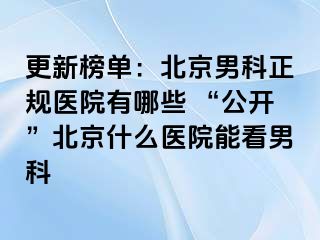 更新榜单：北京男科正规医院有哪些 “公开”北京什么医院能看男科